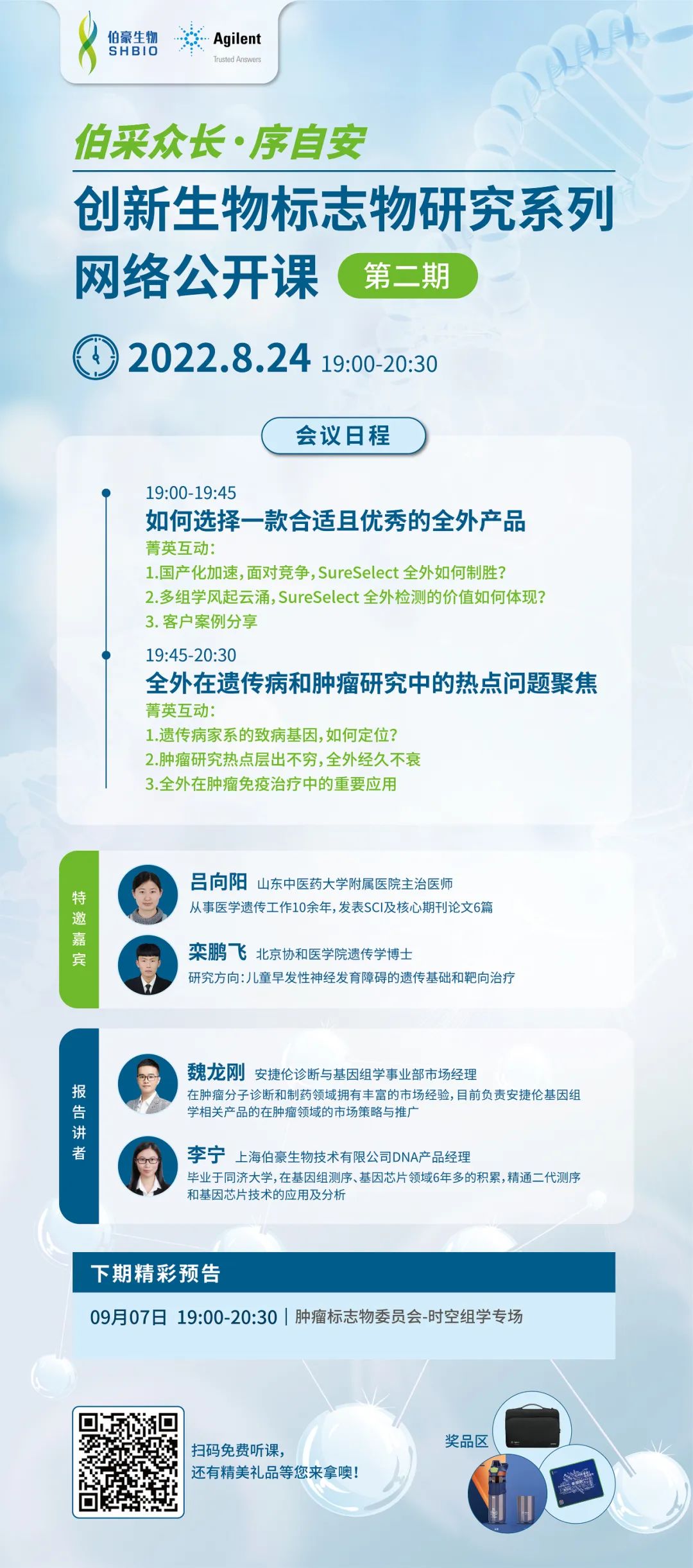 伯豪生物
SHBIO
Agilent
Trusted Answers

伯采众长·序自安

创新生物标志物研究系列
网络公开课 第二期

2022.8.24 19:00-20:30

会议日程

19:00-19:45
如何选择一款合适且优秀的全外产品
菁英互动：
1.国产化加速，面对竞争，SureSelect全外如何制胜？
2.多组学风起云涌，SureSelect全外检测的价值如何体现？
3.客户案例分享

19:45-20:30
全外在遗传病和肿瘤研究中的热点问题聚焦
菁英互动：
1.遗传病家系的致病基因，如何定位？
2.肿瘤研究热点层出不穷，全外经久不衰
3.全外在肿瘤免疫治疗中的重要应用

特邀嘉宾

吕向阳 山东中医药大学附属医院主治医师
从事医学遗传工作10余年，发表SCI及核心期刊论文6篇

栾鹏飞 北京协和医学院遗传学博士
研究方向：儿童早发性神经发育障碍的遗传基础和靶向治疗

报告讲者

魏龙刚 安捷伦诊断与基因组学事业部市场经理
在肿瘤分子诊断和制药领域拥有丰富的市场经验，目前负责安捷伦基因组学相关产品的在肿瘤领域的市场策略与推广

李宁 上海伯豪生物技术有限公司DNA产品经理
毕业于同济大学，在基因组测序、基因芯片领域6年多的积累，精通二代测序和基因芯片技术的应用及分析

下期精彩预告

09月07日 19:00-20:30 | 肿瘤标志物委员会-时空组学专场

扫码免费听课，
还有精美礼品等您来拿噢！

奖品区